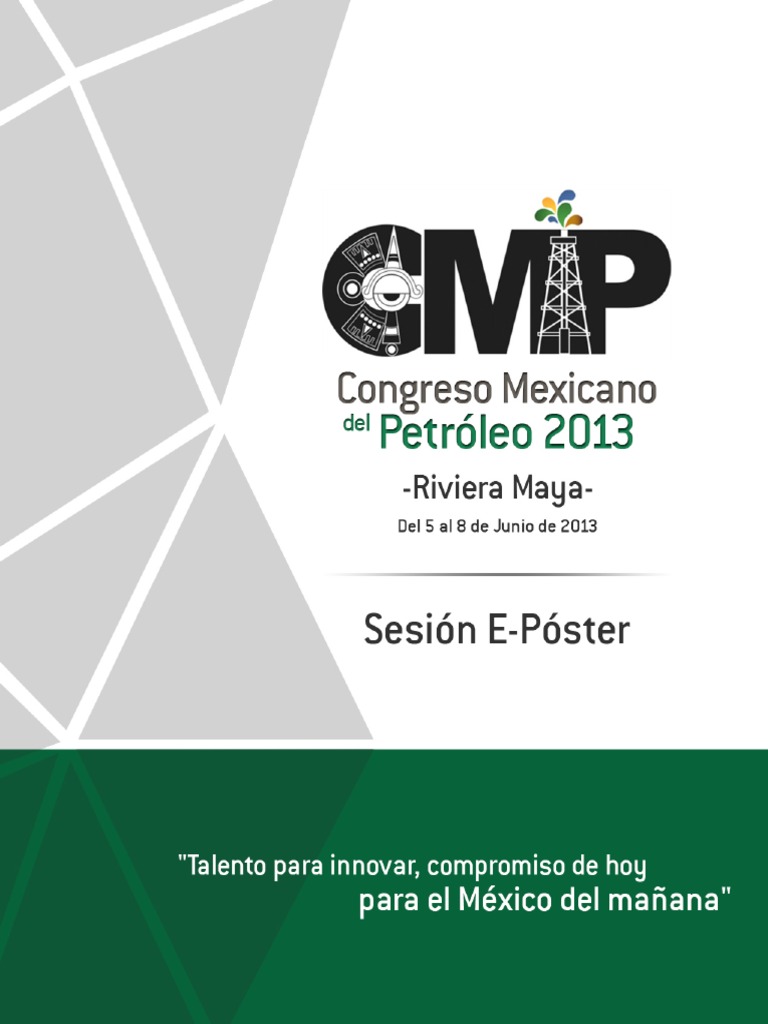 CMP

Congreso Mexicano del Petróleo 2013

-Riviera Maya-

Del 5 al 8 de Junio de 2013

Sesión E-Póster

"Talento para innovar, compromiso de hoy para el México del mañana"